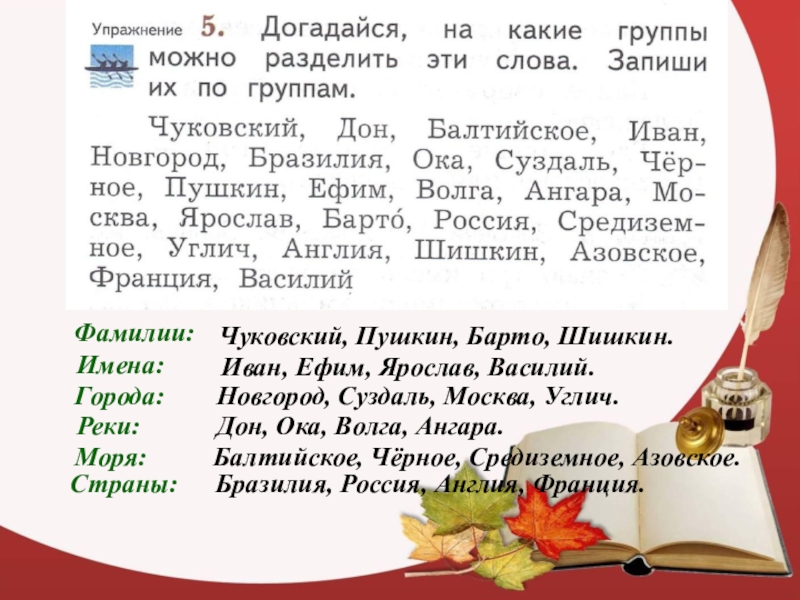 Упражнение 5. Догадайся, на какие группы можно разделить эти слова. Запиши их по группам.

Чуковский, Дон, Балтийское, Иван, Новгород, Бразилия, Ока, Суздаль, Чёрное, Пушкин, Ефим, Волга, Ангара, Москва, Ярослав, Барто́, Россия, Средиземное, Углич, Англия, Шишкин, Азовское, Франция, Василий

Фамилии: Чуковский, Пушкин, Барто, Шишкин.
Имена: Иван, Ефим, Ярослав, Василий.
Города: Новгород, Суздаль, Москва, Углич.
Реки: Дон, Ока, Волга, Ангара.
Моря: Балтийское, Чёрное, Средиземное, Азовское.
Страны: Бразилия, Россия, Англия, Франция.